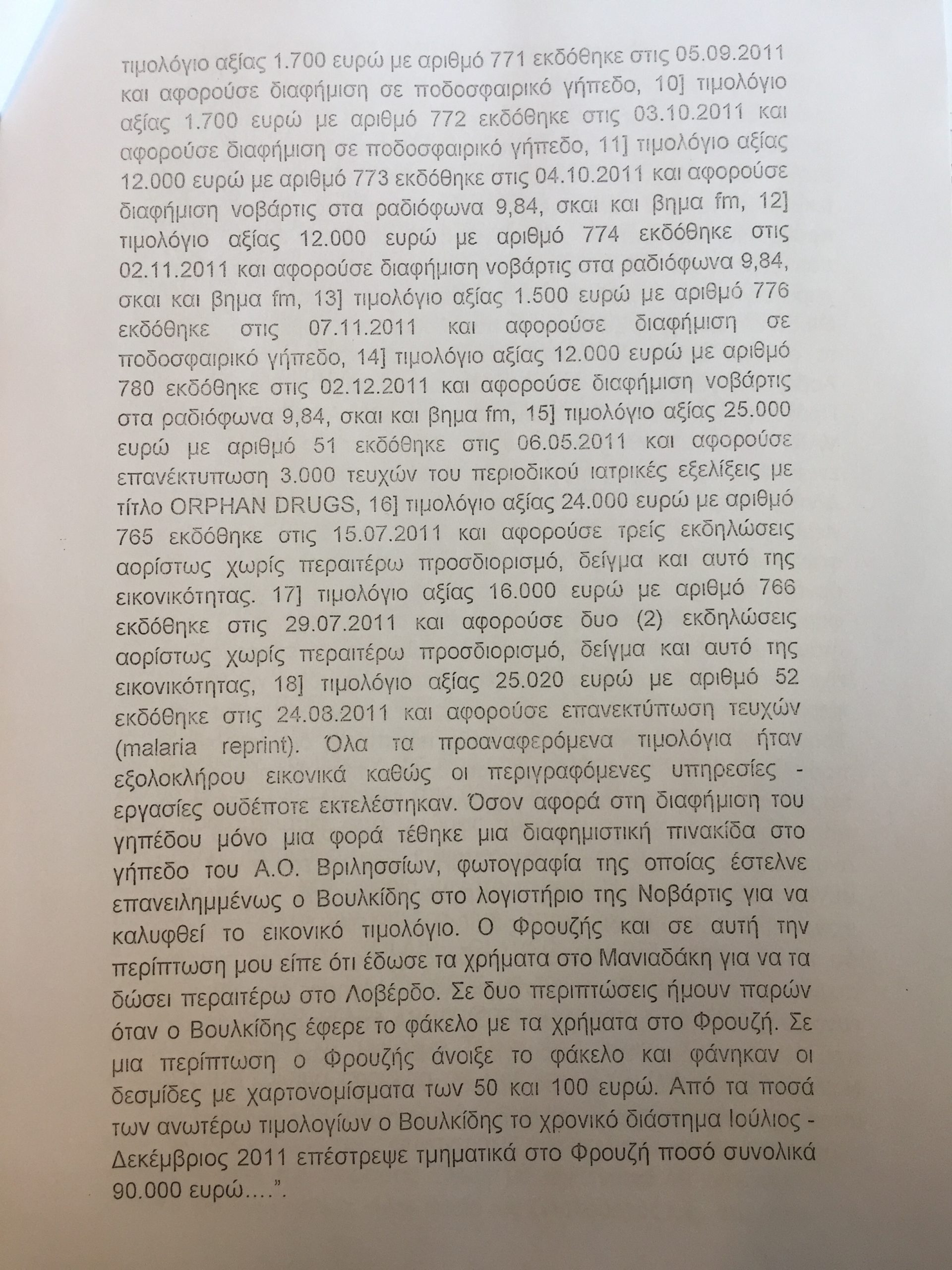 τιμολόγιο αξίας 1.700 ευρώ με αριθμό 771 εκδόθηκε στις 05.09.2011 και αφορούσε διαφήμιση σε ποδοσφαιρικό γήπεδο, 10] τιμολόγιο αξίας 1.700 ευρώ με αριθμό 772 εκδόθηκε στις 03.10.2011 και αφορούσε διαφήμιση σε ποδοσφαιρικό γήπεδο, 11] τιμολόγιο αξίας 12.000 ευρώ με αριθμό 773 εκδόθηκε στις 04.10.2011 και αφορούσε διαφήμιση νοβάρτις στα ραδιόφωνα 9,84, σκαι και βημα fm, 12] τιμολόγιο αξίας 12.000 ευρώ με αριθμό 774 εκδόθηκε στις 02.11.2011 και αφορούσε διαφήμιση νοβάρτις στα ραδιόφωνα 9,84, σκαι και βημα fm, 13] τιμολόγιο αξίας 1.500 ευρώ με αριθμό 776 εκδόθηκε στις 07.11.2011 και αφορούσε διαφήμιση σε ποδοσφαιρικό γήπεδο, 14] τιμολόγιο αξίας 12.000 ευρώ με αριθμό 780 εκδόθηκε στις 02.12.2011 και αφορούσε διαφήμιση νοβάρτις στα ραδιόφωνα 9,84, σκαι και βημα fm, 15] τιμολόγιο αξίας 25.000 ευρώ με αριθμό 51 εκδόθηκε στις 06.05.2011 και αφορούσε επανέκτυπωση 3.000 τευχών του περιοδικού ιατρικές εξελίξεις με τίτλο ORPHAN DRUGS, 16] τιμολόγιο αξίας 24.000 ευρώ με αριθμό 765 εκδόθηκε στις 15.07.2011 και αφορούσε τρείς εκδηλώσεις αορίστως χωρίς περαιτέρω προσδιορισμό, δείγμα και αυτό της εικονικότητας. 17] τιμολόγιο αξίας 16.000 ευρώ με αριθμό 766 εκδόθηκε στις 29.07.2011 και αφορούσε δυο (2) εκδηλώσεις αορίστως χωρίς περαιτέρω προσδιορισμό, δείγμα και αυτό της εικονικότητας, 18] τιμολόγιο αξίας 25.020 ευρώ με αριθμό 52 εκδόθηκε στις 24.08.2011 και αφορούσε επανεκτύπωση τευχών (malaria reprint). Όλα τα προαναφερόμενα τιμολόγια ήταν εξολοκλήρου εικονικά καθώς οι περιγραφόμενες υπηρεσίες - εργασίες ουδέποτε εκτελέστηκαν. Όσον αφορά στη διαφήμιση του γηπέδου μόνο μια φορά τέθηκε μια διαφημιστική πινακίδα στο γήπεδο του Α.Ο. Βριλησσίων, φωτογραφία της οποίας έστελνε επανειλημμένως ο Βουλκίδης στο λογιστήριο της Νοβάρτις για να καλυφθεί το εικονικό τιμολόγιο. Ο Φρουζής και σε αυτή την περίπτωση μου είπε ότι έδωσε τα χρήματα στο Μανιαδάκη για να τα δώσει περαιτέρω στο Λοβέρδο. Σε δυο περιπτώσεις ήμουν παρών όταν ο Βουλκίδης έφερε το φάκελο με τα χρήματα στο Φρουζή. Σε μια περίπτωση ο Φρουζής άνοιξε το φάκελο και φάνηκαν οι δεσμίδες με χαρτονομίσματα των 50 και 100 ευρώ. Από τα ποσά των ανωτέρω τιμολογίων ο Βουλκίδης το χρονικό διάστημα Ιούλιος - Δεκέμβριος 2011 επέστρεψε τμηματικά στο Φρουζή ποσό συνολικά 90.000 ευρώ….".